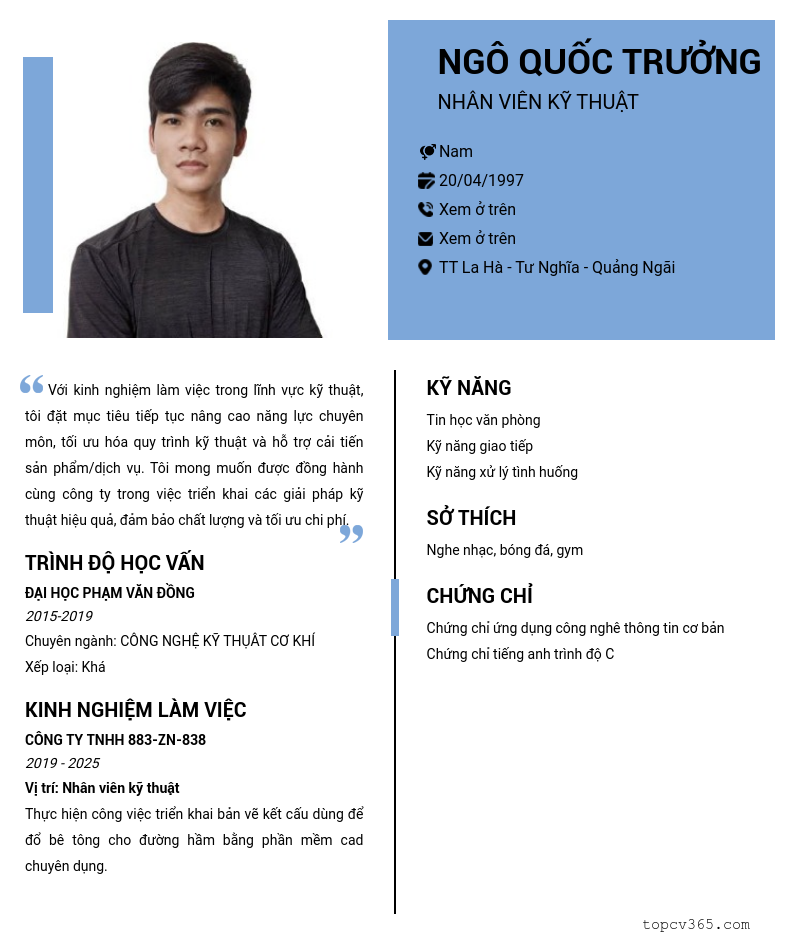 NGÔ QUỐC TRƯỞNG
NHÂN VIÊN KỸ THUẬT

Nam
20/04/1997
Xem ở trên
Xem ở trên
TT La Hà - Tư Nghĩa - Quảng Ngãi

Với kinh nghiệm làm việc trong lĩnh vực kỹ thuật, tôi đặt mục tiêu tiếp tục nâng cao năng lực chuyên môn, tối ưu hóa quy trình kỹ thuật và hỗ trợ cải tiến sản phẩm/dịch vụ. Tôi mong muốn được đồng hành cùng công ty trong việc triển khai các giải pháp kỹ thuật hiệu quả, đảm bảo chất lượng và tối ưu chi phí.

TRÌNH ĐỘ HỌC VẤN
ĐẠI HỌC PHẠM VĂN ĐỒNG
2015-2019
Chuyên ngành: CÔNG NGHỆ KỸ THUẬT CƠ KHÍ
Xếp loại: Khá

KINH NGHIỆM LÀM VIỆC
CÔNG TY TNHH 883-ZN-838
2019 - 2025
Vị trí: Nhân viên kỹ thuật
Thực hiện công việc triển khai bản vẽ kết cấu dùng để đổ bê tông cho đường hầm bằng phần mềm cad chuyên dụng.

KỸ NĂNG
Tin học văn phòng
Kỹ năng giao tiếp
Kỹ năng xử lý tình huống

SỞ THÍCH
Nghe nhạc, bóng đá, gym

CHỨNG CHỈ
Chứng chỉ ứng dụng công nghê thông tin cơ bản
Chứng chỉ tiếng anh trình độ C

topcv365.com